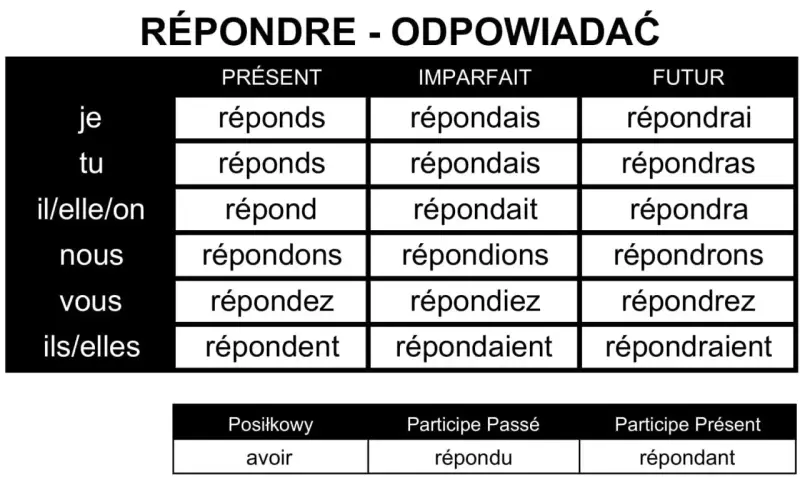 RÉPONDRE - ODPOWIADAĆ

| | PRÉSENT | IMPARFAIT | FUTUR |
|---|---|---|---|
| je | réponds | répondais | répondrai |
| tu | réponds | répondais | répondras |
| il/elle/on | répond | répondait | répondra |
| nous | répondons | répondions | répondrons |
| vous | répondez | répondiez | répondrez |
| ils/elles | répondent | répondaient | répondraient |

| Posiłkowy | Participe Passé | Participe Présent |
|---|---|---|
| avoir | répondu | répondant |